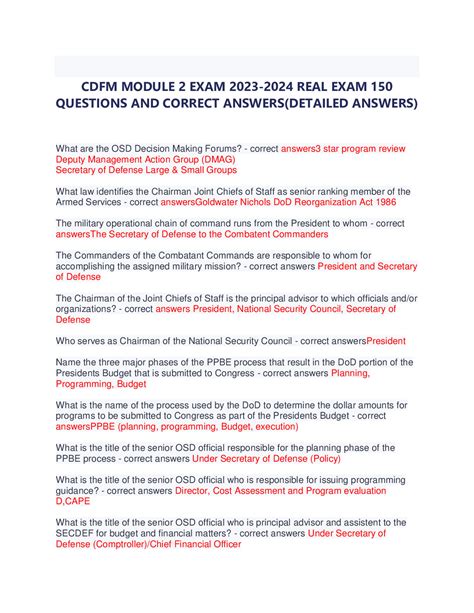 CDFM MODULE 2 EXAM 2023-2024 REAL EXAM 150 QUESTIONS AND CORRECT ANSWERS(DETAILED ANSWERS)

What are the OSD Decision Making Forums? - correct answers3 star program review
Deputy Management Action Group (DMAG)
Secretary of Defense Large & Small Groups

What law identifies the Chairman Joint Chiefs of Staff as senior ranking member of the Armed Services - correct answersGoldwater Nichols DoD Reorganization Act 1986

The military operational chain of command runs from the President to whom - correct answersThe Secretary of Defense to the Combatent Commanders

The Commanders of the Combatant Commands are responsible to whom for accomplishing the assigned military mission? - correct answers President and Secretary of Defense

The Chairman of the Joint Chiefs of Staff is the principal advisor to which officials and/or organizations? - correct answers President, National Security Council, Secretary of Defense

Who serves as Chairman of the National Security Council - correct answersPresident

Name the three major phases of the PPBE process that result in the DoD portion of the Presidents Budget that is submitted to Congress - correct answers Planning, Programming, Budget

What is the name of the process used by the DoD to determine the dollar amounts for programs to be submitted to Congress as part of the Presidents Budget - correct answersPPBE (planning, programming, Budget, execution)

What is the title of the senior OSD official responsible for the planning phase of the PPBE process - correct answers Under Secretary of Defense (Policy)

What is the title of the senior OSD official who is responsible for issuing programming guidance? - correct answers Director, Cost Assessment and Program evaluation D,CAPE

What is the title of the senior OSD official who is principal advisor and assistent to the SECDEF for budget and financial matters? - correct answers Under Secretary of Defense (Comptroller)/Chief Financial Officer